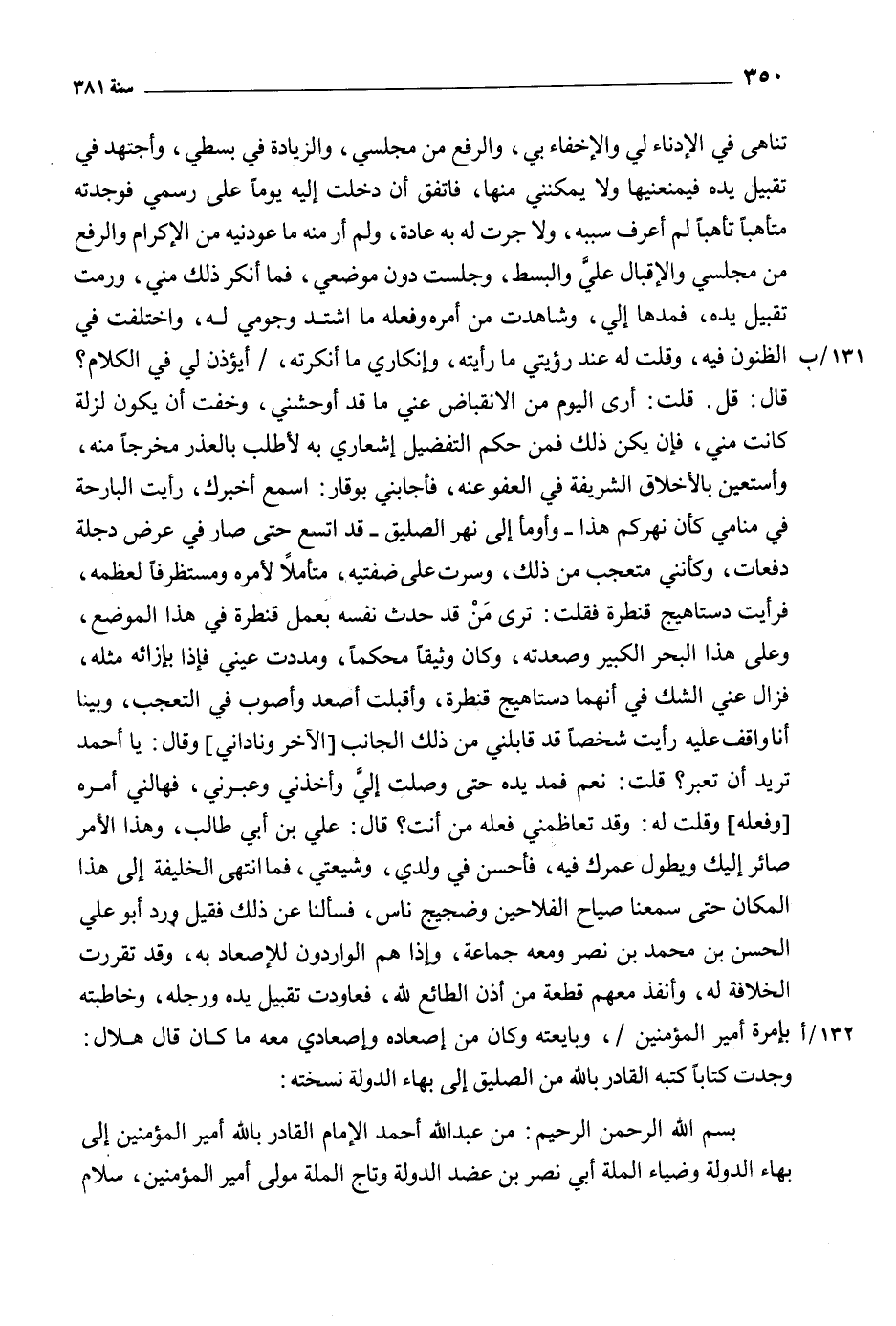 ٣٥٠ سنة ٣٨١

تناهى في الإدناء لي والإخفاء بي، والرفع من مجلسي، والزيادة في بسطي، وأجتهد في تقبيل يده فيمنعنيها ولا يمكنني منها، فاتفق أن دخلت إليه يوماً على رسمي فوجدته متأهباً تأهباً لم أعرف سببه، ولا جرت له به عادة، ولم أر منه ما عودنيه من الإكرام والرفع من مجلسي والإقبال عليَّ والبسط، وجلست دون موضعي، فما أنكر ذلك مني، ورمت تقبيل يده، فمدها إلي، وشاهدت من أمره وفعله ما اشتد وجومي له، واختلفت في الظنون فيه، وقلت له عند رؤيتي ما رأيته، وإنكاري ما أنكرته، / أيؤذن لي في الكلام؟ قال: قل. قلت: أرى اليوم من الانقباض عني ما قد أوحشني، وخفت أن يكون لزلة كانت مني، فإن يكن ذلك فمن حكم التفضيل إشعاري به لأطلب بالعذر مخرجاً منه، وأستعين بالأخلاق الشريفة في العفو عنه، فأجابني بوقار: اسمع أخبرك، رأيت البارحة في منامي كأن نهركم هذا ـ وأومأ إلى نهر الصليق ـ قد اتسع حتى صار في عرض دجلة دفعات، وكأنني متعجب من ذلك، وسرت على ضفتيه، متأملاً لأمره ومستظرفاً لعظمه، فرأيت دستاهيج قنطرة فقلت: ترى مَنْ قد حدث نفسه بعمل قنطرة في هذا الموضع، وعلى هذا البحر الكبير وصعدته، وكان وثيقاً محكماً، ومددت عيني فإذا بإزائه مثله، فزال عني الشك في أنهما دستاهيج قنطرة، وأقبلت أصعد وأصوب في التعجب، وبينا أنا واقف عليه رأيت شخصاً قد قابلني من ذلك الجانب [الآخر وناداني] وقال: يا أحمد تريد أن تعبر؟ قلت: نعم فمد يده حتى وصلت إليَّ وأخذني وعبرني، فهالني أمره [وفعله] وقلت له: وقد تعاظمني فعله من أنت؟ قال: علي بن أبي طالب، وهذا الأمر صائر إليك ويطول عمرك فيه، فأحسن في ولدي، وشيعتي، فما انتهى الخليفة إلى هذا المكان حتى سمعنا صياح الفلاحين وضجيج ناس، فسألنا عن ذلك فقيل ورد أبو علي الحسن بن محمد بن نصر ومعه جماعة، وإذا هم الواردون للإصعاد به، وقد تقررت الخلافة له، وأنفذ معهم قطعة من أذن الطائع لله، فعاودت تقبيل يده ورجله، وخاطبته بإمرة أمير المؤمنين /، وبايعته وكان من إصعاده وإصعادي معه ما كان قال هلال: وجدت كتاباً كتبه القادر بالله من الصليق إلى بهاء الدولة نسخته:

١٣١/ب

١٣٢/أ

بسم الله الرحمن الرحيم: من عبدالله أحمد الإمام القادر بالله أمير المؤمنين إلى بهاء الدولة وضياء الملة أبي نصر بن عضد الدولة وتاج الملة مولى أمير المؤمنين، سلام